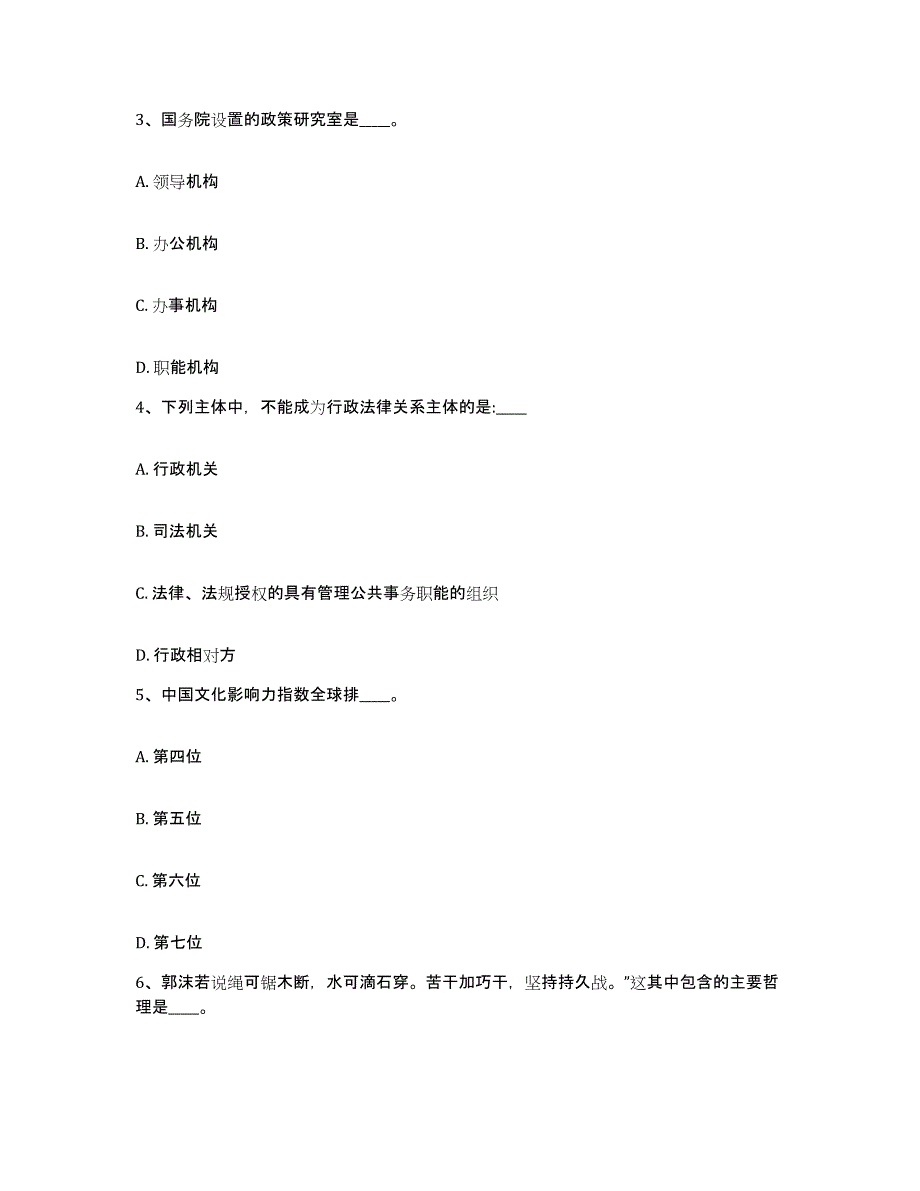 3、国务院设置的政策研究室是____。

A. 领导机构

B. 办公机构

C. 办事机构

D. 职能机构

4、下列主体中，不能成为行政法律关系主体的是:____

A. 行政机关

B. 司法机关

C. 法律、法规授权的具有管理公共事务职能的组织

D. 行政相对方

5、中国文化影响力指数全球排____。

A. 第四位

B. 第五位

C. 第六位

D. 第七位

6、郭沫若说绳可锯木断，水可滴石穿。苦干加巧干，坚持持久战。”这其中包含的主要哲理是____。